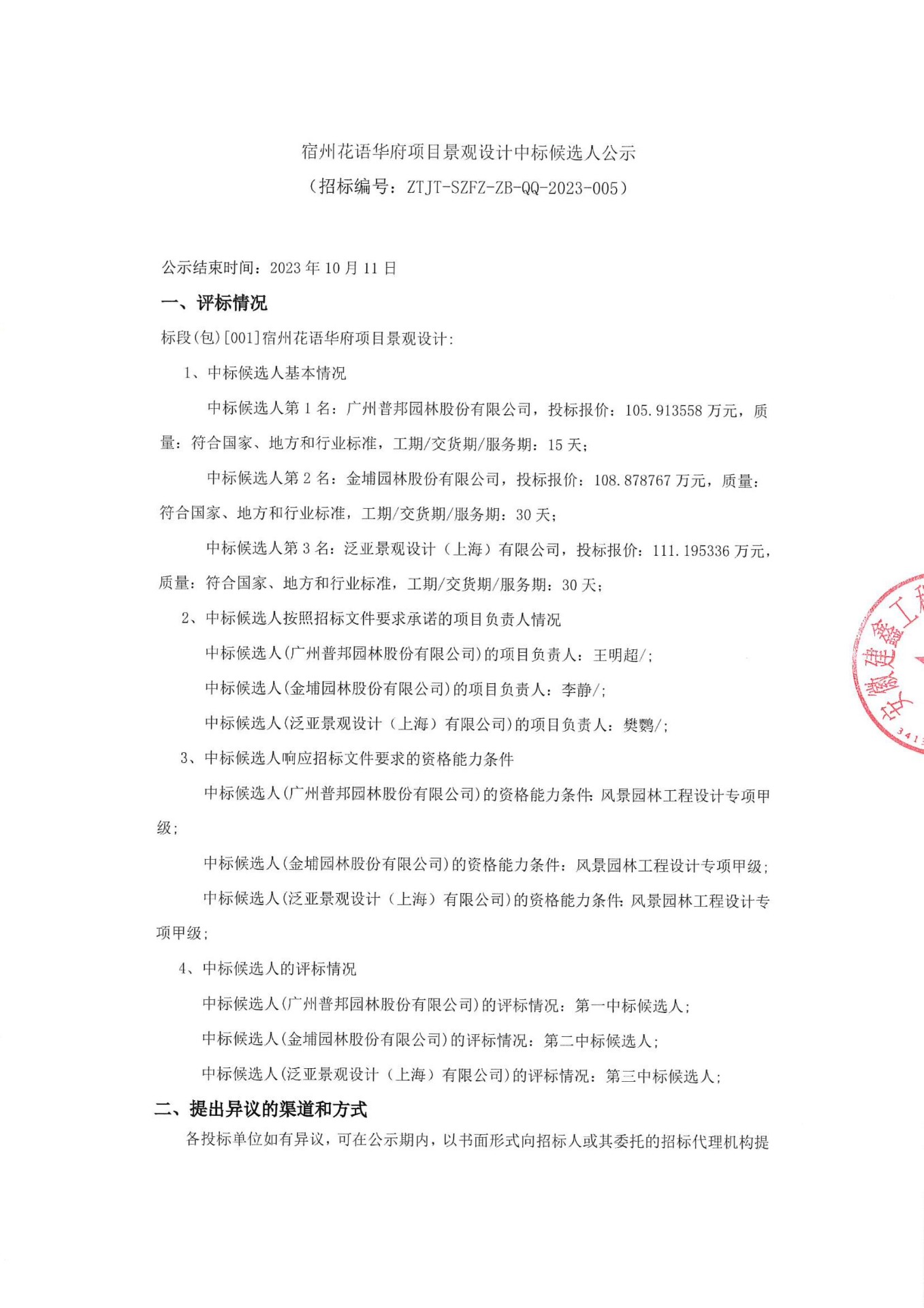 宿州花语华府项目景观设计中标候选人公示
（招标编号：ZTJT-SZFZ-ZB-QQ-2023-005）

公示结束时间：2023 年 10 月 11 日

一、评标情况

标段(包)[001]宿州花语华府项目景观设计：

1、中标候选人基本情况

中标候选人第 1 名：广州普邦园林股份有限公司，投标报价：105.913558 万元，质量：符合国家、地方和行业标准，工期/交货期/服务期：15 天；

中标候选人第 2 名：金埔园林股份有限公司，投标报价：108.878767 万元，质量：符合国家、地方和行业标准，工期/交货期/服务期：30 天；

中标候选人第 3 名：泛亚景观设计（上海）有限公司，投标报价：111.195336 万元，质量：符合国家、地方和行业标准，工期/交货期/服务期：30 天；

2、中标候选人按照招标文件要求承诺的项目负责人情况

中标候选人(广州普邦园林股份有限公司)的项目负责人：王明超/；

中标候选人(金埔园林股份有限公司)的项目负责人：李静/；

中标候选人(泛亚景观设计（上海）有限公司)的项目负责人：樊鹦/；

3、中标候选人响应招标文件要求的资格能力条件

中标候选人(广州普邦园林股份有限公司)的资格能力条件：风景园林工程设计专项甲级；

中标候选人(金埔园林股份有限公司)的资格能力条件：风景园林工程设计专项甲级；

中标候选人(泛亚景观设计（上海）有限公司)的资格能力条件：风景园林工程设计专项甲级；

4、中标候选人的评标情况

中标候选人(广州普邦园林股份有限公司)的评标情况：第一中标候选人；

中标候选人(金埔园林股份有限公司)的评标情况：第二中标候选人；

中标候选人(泛亚景观设计（上海）有限公司)的评标情况：第三中标候选人；

二、提出异议的渠道和方式

各投标单位如有异议，可在公示期内，以书面形式向招标人或其委托的招标代理机构提

安徽建鑫工程 341